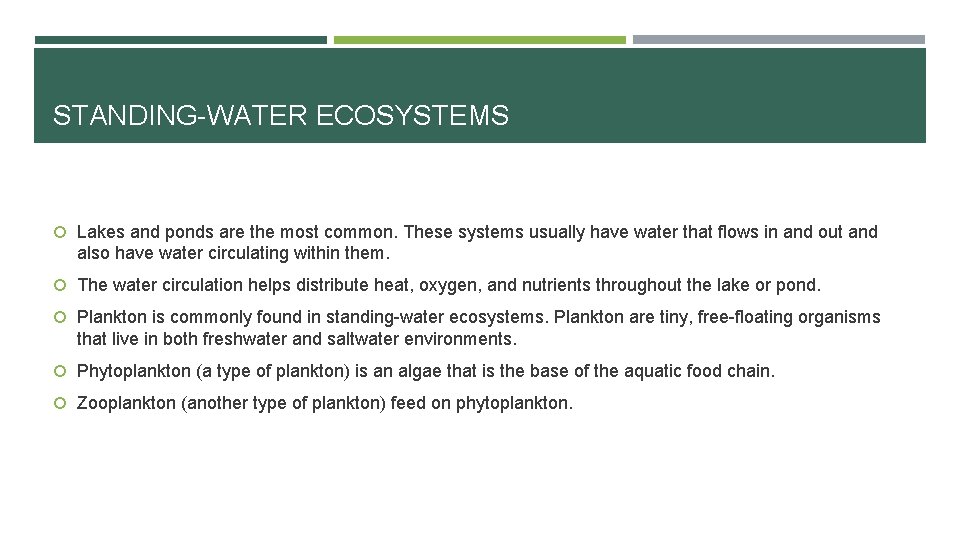 STANDING-WATER ECOSYSTEMS

Lakes and ponds are the most common. These systems usually have water that flows in and out and also have water circulating within them.

The water circulation helps distribute heat, oxygen, and nutrients throughout the lake or pond.

Plankton is commonly found in standing-water ecosystems. Plankton are tiny, free-floating organisms that live in both freshwater and saltwater environments.

Phytoplankton (a type of plankton) is an algae that is the base of the aquatic food chain.

Zooplankton (another type of plankton) feed on phytoplankton.